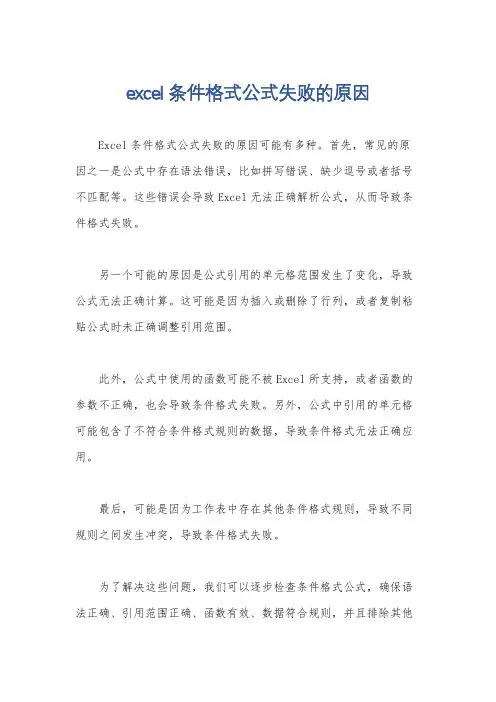 excel 条件格式公式失败的原因

Excel 条件格式公式失败的原因可能有多种。首先，常见的原因之一是公式中存在语法错误，比如拼写错误、缺少逗号或者括号不匹配等。这些错误会导致 Excel 无法正确解析公式，从而导致条件格式失败。

另一个可能的原因是公式引用的单元格范围发生了变化，导致公式无法正确计算。这可能是因为插入或删除了行列，或者复制粘贴公式时未正确调整引用范围。

此外，公式中使用的函数可能不被 Excel 所支持，或者函数的参数不正确，也会导致条件格式失败。另外，公式中引用的单元格可能包含了不符合条件格式规则的数据，导致条件格式无法正确应用。

最后，可能是因为工作表中存在其他条件格式规则，导致不同规则之间发生冲突，导致条件格式失败。

为了解决这些问题，我们可以逐步检查条件格式公式，确保语法正确、引用范围正确、函数有效、数据符合规则，并且排除其他